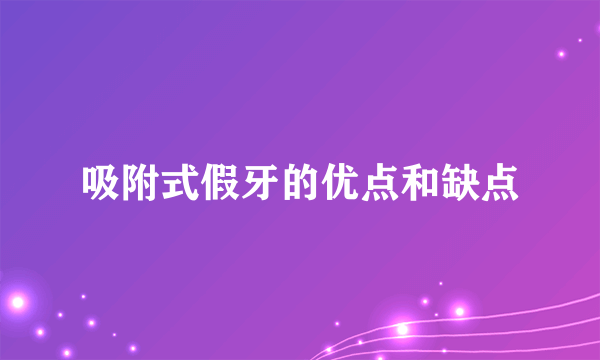 吸附式假牙的优点和缺点